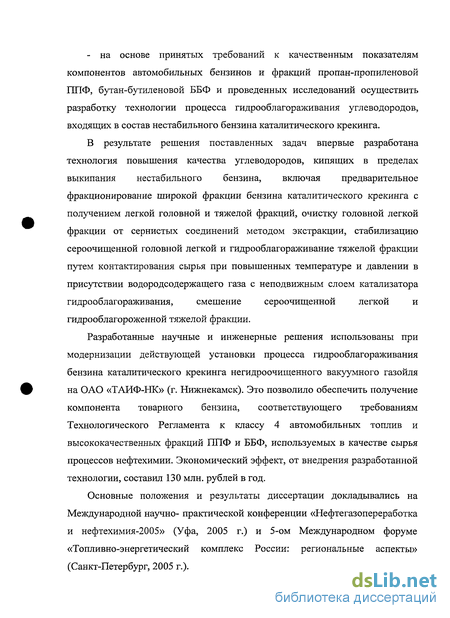 - на основе принятых требований к качественным показателям компонентов автомобильных бензинов и фракций пропан-пропиленовой ППФ, бутан-бутиленовой ББФ и проведенных исследований осуществить разработку технологии процесса гидрооблагораживания углеводородов, входящих в состав нестабильного бензина каталитического крекинга.

В результате решения поставленных задач впервые разработана технология повышения качества углеводородов, кипящих в пределах выкипания нестабильного бензина, включая предварительное фракционирование широкой фракции бензина каталитического крекинга с получением легкой головной и тяжелой фракций, очистку головной легкой фракции от сернистых соединений методом экстракции, стабилизацию сероочищенной головной легкой и гидрооблагораживание тяжелой фракции путем контактирования сырья при повышенных температуре и давлении в присутствии водородсодержащего газа с неподвижным слоем катализатора гидрооблагораживания, смешение сероочищенной легкой и гидрооблагороженной тяжелой фракции.

Разработанные научные и инженерные решения использованы при модернизации действующей установки процесса гидрооблагораживания бензина каталитического крекинга негидроочищенного вакуумного газойля на ОАО «ТАИФ-НК» (г. Нижнекамск). Это позволило обеспечить получение компонента товарного бензина, соответствующего требованиям Технологического Регламента к классу 4 автомобильных топлив и высококачественных фракций ППФ и ББФ, используемых в качестве сырья процессов нефтехимии. Экономический эффект, от внедрения разработанной технологии, составил 130 млн. рублей в год.

Основные положения и результаты диссертации докладывались на Международной научно- практической конференции «Нефтегазопереработка и нефтехимия-2005» (Уфа, 2005 г.) и 5-ом Международном форуме «Топливно-энергетический комплекс России: региональные аспекты» (Санкт-Петербург, 2005 г.).

dsLib.net
библиотека диссертаций